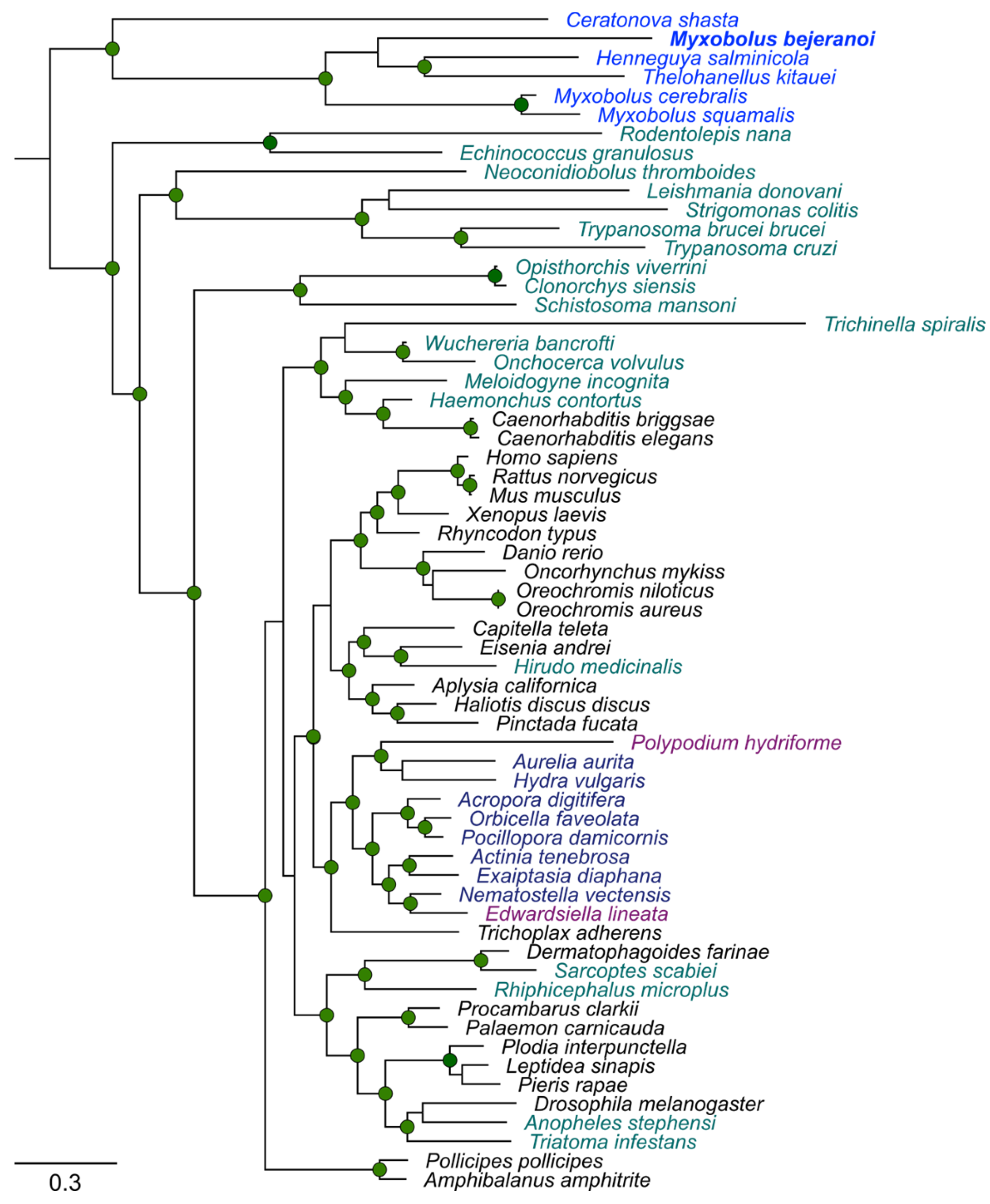 Ceratonova shasta
Myxobolus bejeranoi
Henneguya salminicola
Thelohanellus kitauei
Myxobolus cerebralis
Myxobolus squamalis
Rodentolepis nana
Echinococcus granulosus
Neoconidiobolus thromboides
Leishmania donovani
Strigomonas colitis
Trypanosoma brucei brucei
Trypanosoma cruzi
Opisthorchis viverrini
Clonorchys siensis
Schistosoma mansoni
Trichinella spiralis
Wuchereria bancrofti
Onchocerca volvulus
Meloidogyne incognita
Haemonchus contortus
Caenorhabditis briggsae
Caenorhabditis elegans
Homo sapiens
Rattus norvegicus
Mus musculus
Xenopus laevis
Rhyncodon typus
Danio rerio
Oncorhynchus mykiss
Oreochromis niloticus
Oreochromis aureus
Capitella teleta
Eisenia andrei
Hirudo medicinalis
Aplysia californica
Haliotis discus discus
Pinctada fucata
Polypodium hydriforme
Aurelia aurita
Hydra vulgaris
Acropora digitifera
Orbicella faveolata
Pocillopora damicornis
Actinia tenebrosa
Exaiptasia diaphana
Nematostella vectensis
Edwardsiella lineata
Trichoplax adherens
Dermatophagoides farinae
Sarcoptes scabiei
Rhiphicephalus microplus
Procambarus clarkii
Palaemon carnicauda
Plodia interpunctella
Leptidea sinapis
Pieris rapae
Drosophila melanogaster
Anopheles stephensi
Triatoma infestans
Pollicipes pollicipes
Amphibalanus amphitrite
0.3